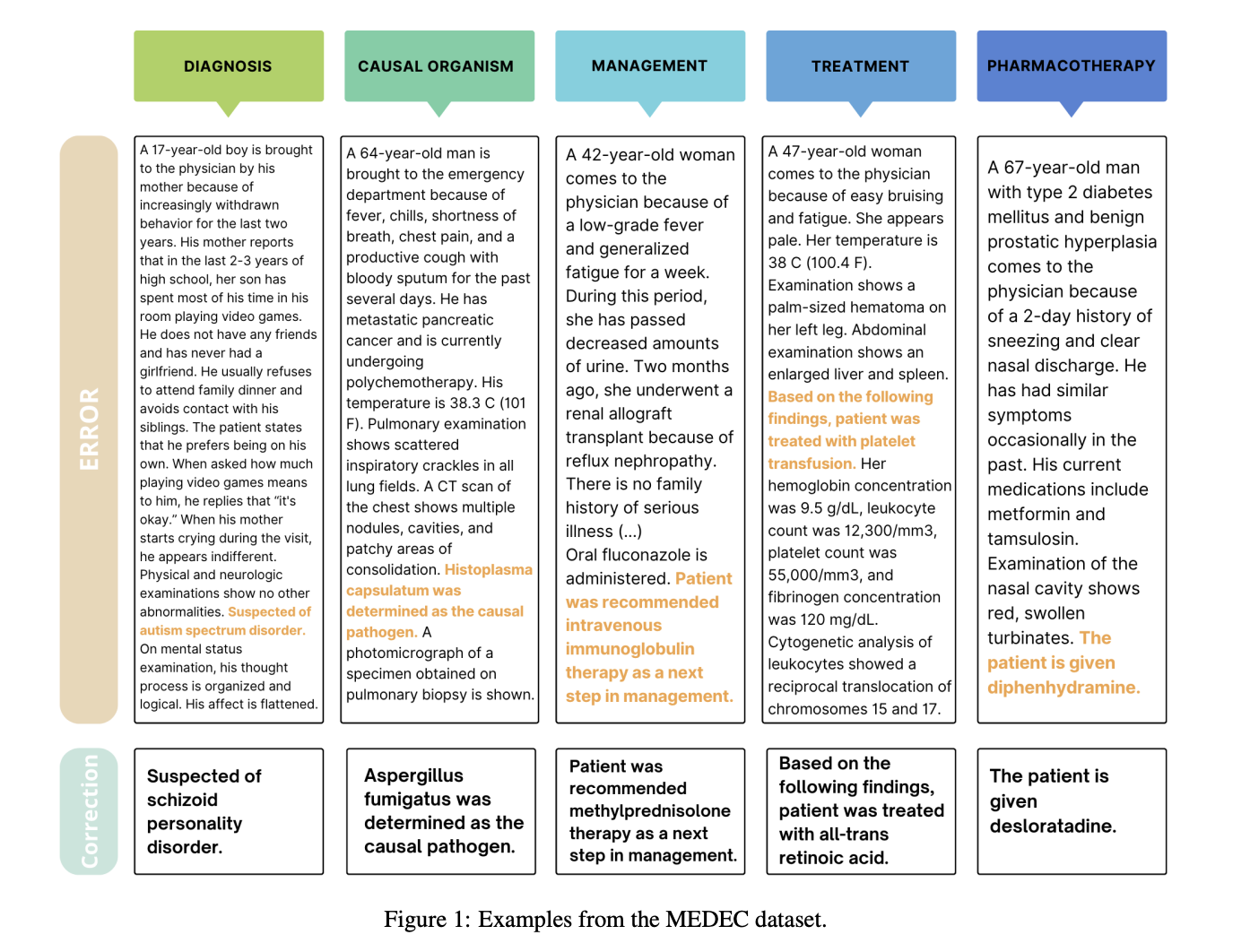 DIAGNOSIS

CAUSAL ORGANISM

MANAGEMENT

TREATMENT

PHARMACOTHERAPY

ERROR

A 17-year-old boy is brought to the physician by his mother because of increasingly withdrawn behavior for the last two years. His mother reports that in the last 2-3 years of high school, her son has spent most of his time in his room playing video games. He does not have any friends and has never had a girlfriend. He usually refuses to attend family dinner and avoids contact with his siblings. The patient states that he prefers being on his own. When asked how much playing video games means to him, he replies that "it's okay." When his mother starts crying during the visit, he appears indifferent. Physical and neurologic examinations show no other abnormalities. Suspected of autism spectrum disorder. On mental status examination, his thought process is organized and logical. His affect is flattened.

A 64-year-old man is brought to the emergency department because of fever, chills, shortness of breath, chest pain, and a productive cough with bloody sputum for the past several days. He has metastatic pancreatic cancer and is currently undergoing polychemotherapy. His temperature is 38.3 C (101 F). Pulmonary examination shows scattered inspiratory crackles in all lung fields. A CT scan of the chest shows multiple nodules, cavities, and patchy areas of consolidation. Histoplasma capsulatum was determined as the causal pathogen. A photomicrograph of a specimen obtained on pulmonary biopsy is shown.

A 42-year-old woman comes to the physician because of a low-grade fever and generalized fatigue for a week. During this period, she has passed decreased amounts of urine. Two months ago, she underwent a renal allograft transplant because of reflux nephropathy. There is no family history of serious illness (...)
Oral fluconazole is administered. Patient was recommended intravenous immunoglobulin therapy as a next step in management.

A 47-year-old woman comes to the physician because of easy bruising and fatigue. She appears pale. Her temperature is 38 C (100.4 F). Examination shows a palm-sized hematoma on her left leg. Abdominal examination shows an enlarged liver and spleen. Based on the following findings, patient was treated with platelet transfusion. Her hemoglobin concentration was 9.5 g/dL, leukocyte count was 12,300/mm3, platelet count was 55,000/mm3, and fibrinogen concentration was 120 mg/dL. Cytogenetic analysis of leukocytes showed a reciprocal translocation of chromosomes 15 and 17.

A 67-year-old man with type 2 diabetes mellitus and benign prostatic hyperplasia comes to the physician because of a 2-day history of sneezing and clear nasal discharge. He has had similar symptoms occasionally in the past. His current medications include metformin and tamsulosin. Examination of the nasal cavity shows red, swollen turbinates. The patient is given diphenhydramine.

Correction

Suspected of schizoid personality disorder.

Aspergillus fumigatus was determined as the causal pathogen.

Patient was recommended methylprednisolone therapy as a next step in management.

Based on the following findings, patient was treated with all-trans retinoic acid.

The patient is given desloratadine.

Figure 1: Examples from the MEDEC dataset.